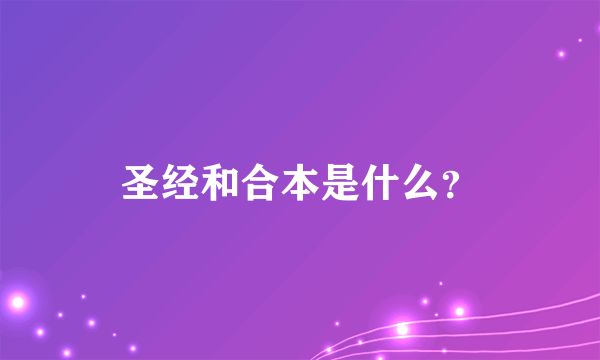 圣经和合本是什么?